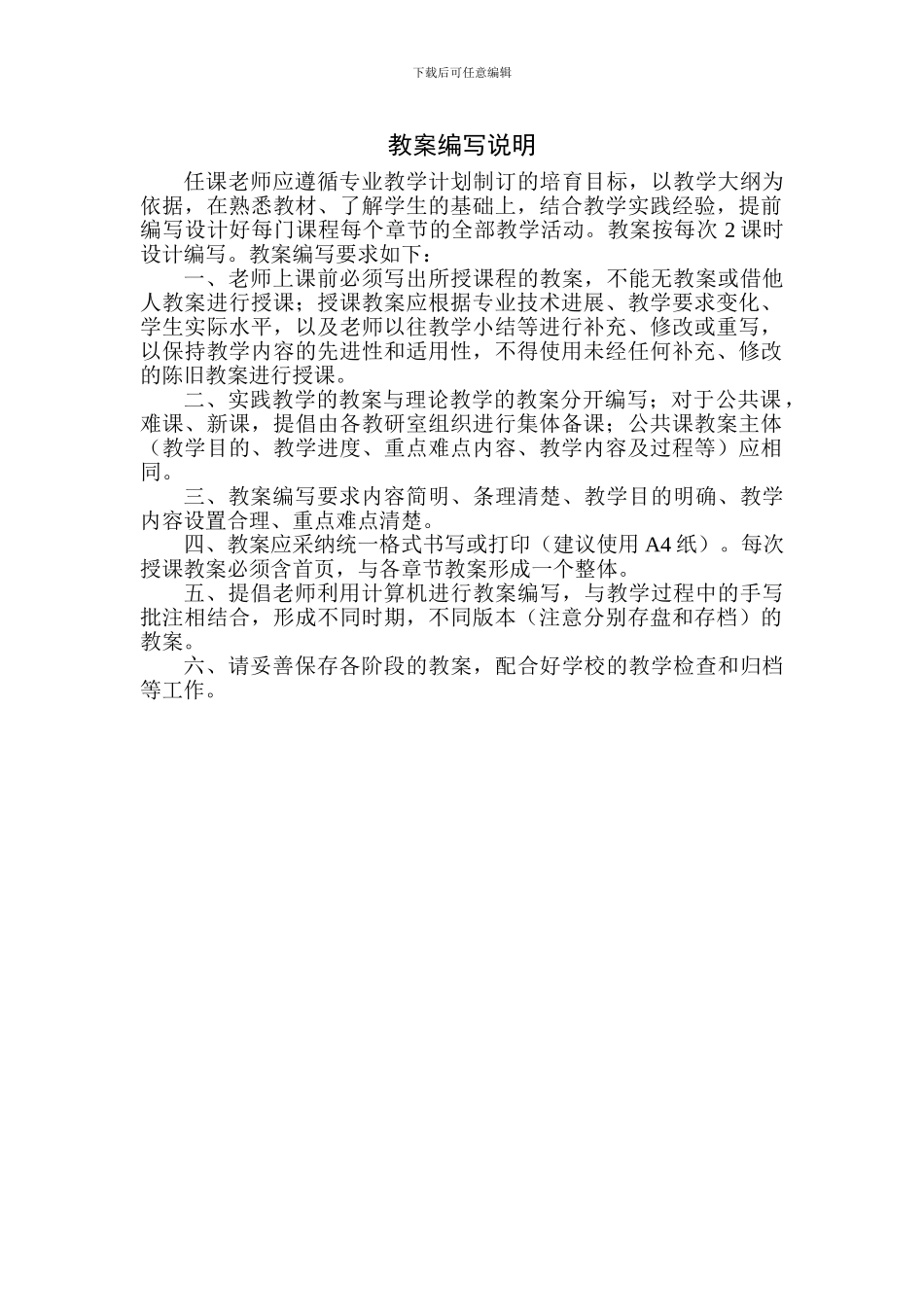 下载后可任意编辑

教案编写说明

任课老师应遵循专业教学计划制订的培育目标，以教学大纲为依据，在熟悉教材、了解学生的基础上，结合教学实践经验，提前编写设计好每门课程每个章节的全部教学活动。教案按每次 2 课时设计编写。教案编写要求如下：

一、老师上课前必须写出所授课程的教案，不能无教案或借他人教案进行授课；授课教案应根据专业技术进展、教学要求变化、学生实际水平，以及老师以往教学小结等进行补充、修改或重写，以保持教学内容的先进性和适用性，不得使用未经任何补充、修改的陈旧教案进行授课。

二、实践教学的教案与理论教学的教案分开编写；对于公共课，难课、新课，提倡由各教研室组织进行集体备课；公共课教案主体（教学目的、教学进度、重点难点内容、教学内容及过程等）应相同。

三、教案编写要求内容简明、条理清楚、教学目的明确、教学内容设置合理、重点难点清楚。

四、教案应采纳统一格式书写或打印（建议使用 A4 纸）。每次授课教案必须含首页，与各章节教案形成一个整体。

五、提倡老师利用计算机进行教案编写，与教学过程中的手写批注相结合，形成不同时期，不同版本（注意分别存盘和存档）的教案。

六、请妥善保存各阶段的教案，配合好学校的教学检查和归档等工作。